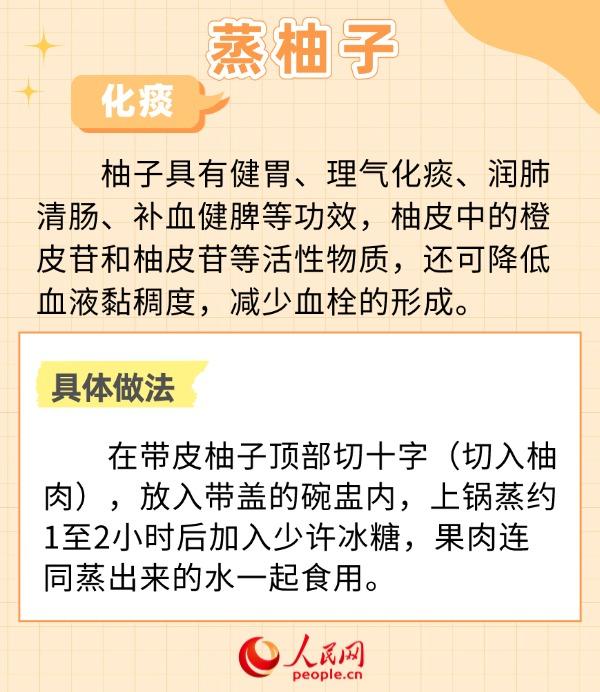 蒸柚子

化痰

柚子具有健胃、理气化痰、润肺清肠、补血健脾等功效，柚皮中的橙皮苷和柚皮苷等活性物质，还可降低血液黏稠度，减少血栓的形成。

具体做法

在带皮柚子顶部切十字（切入柚肉），放入带盖的碗盅内，上锅蒸约1至2小时后加入少许冰糖，果肉连同蒸出来的水一起食用。

人民网
people.cn